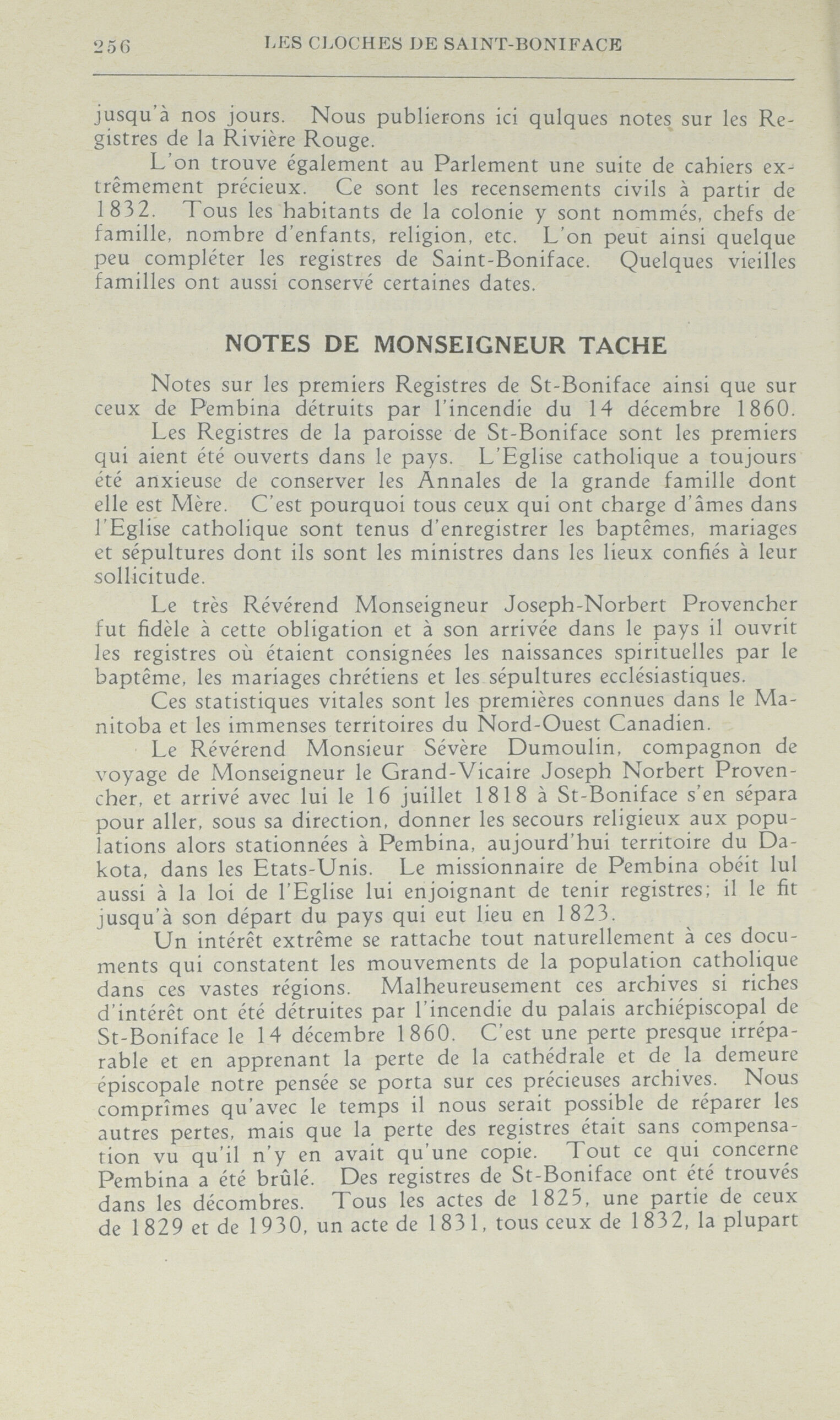 256 LES CLOCHES DE SAINT-BONIFACE

jusqu'à nos jours. Nous publierons ici qulques notes sur les Registres de la Rivière Rouge.

L'on trouve également au Parlement une suite de cahiers extrêmement précieux. Ce sont les recensements civils à partir de 1832. Tous les habitants de la colonie y sont nommés, chefs de famille, nombre d'enfants, religion, etc. L'on peut ainsi quelque peu compléter les registres de Saint-Boniface. Quelques vieilles familles ont aussi conservé certaines dates.

NOTES DE MONSEIGNEUR TACHE

Notes sur les premiers Registres de St-Boniface ainsi que sur ceux de Pembina détruits par l'incendie du 14 décembre 1860.

Les Registres de la paroisse de St-Boniface sont les premiers qui aient été ouverts dans le pays. L'Eglise catholique a toujours été anxieuse de conserver les Annales de la grande famille dont elle est Mère. C'est pourquoi tous ceux qui ont charge d'âmes dans l'Eglise catholique sont tenus d'enregistrer les baptêmes, mariages et sépultures dont ils sont les ministres dans les lieux confiés à leur sollicitude.

Le très Révérend Monseigneur Joseph-Norbert Provencher fut fidèle à cette obligation et à son arrivée dans le pays il ouvrit les registres où étaient consignées les naissances spirituelles par le baptême, les mariages chrétiens et les sépultures ecclésiastiques.

Ces statistiques vitales sont les premières connues dans le Manitoba et les immenses territoires du Nord-Ouest Canadien.

Le Révérend Monsieur Sévère Dumoulin, compagnon de voyage de Monseigneur le Grand-Vicaire Joseph Norbert Provencher, et arrivé avec lui le 16 juillet 1818 à St-Boniface s'en sépara pour aller, sous sa direction, donner les secours religieux aux populations alors stationnées à Pembina, aujourd'hui territoire du Dakota, dans les Etats-Unis. Le missionnaire de Pembina obéit lul aussi à la loi de l'Eglise lui enjoignant de tenir registres; il le fit jusqu'à son départ du pays qui eut lieu en 1823.

Un intérêt extrême se rattache tout naturellement à ces documents qui constatent les mouvements de la population catholique dans ces vastes régions. Malheureusement ces archives si riches d'intérêt ont été détruites par l'incendie du palais archiépiscopal de St-Boniface le 14 décembre 1860. C'est une perte presque irréparable et en apprenant la perte de la cathédrale et de la demeure épiscopale notre pensée se porta sur ces précieuses archives. Nous comprîmes qu'avec le temps il nous serait possible de réparer les autres pertes, mais que la perte des registres était sans compensation vu qu'il n'y en avait qu'une copie. Tout ce qui concerne Pembina a été brûlé. Des registres de St-Boniface ont été trouvés dans les décombres. Tous les actes de 1825, une partie de ceux de 1829 et de 1930, un acte de 1831, tous ceux de 1832, la plupart